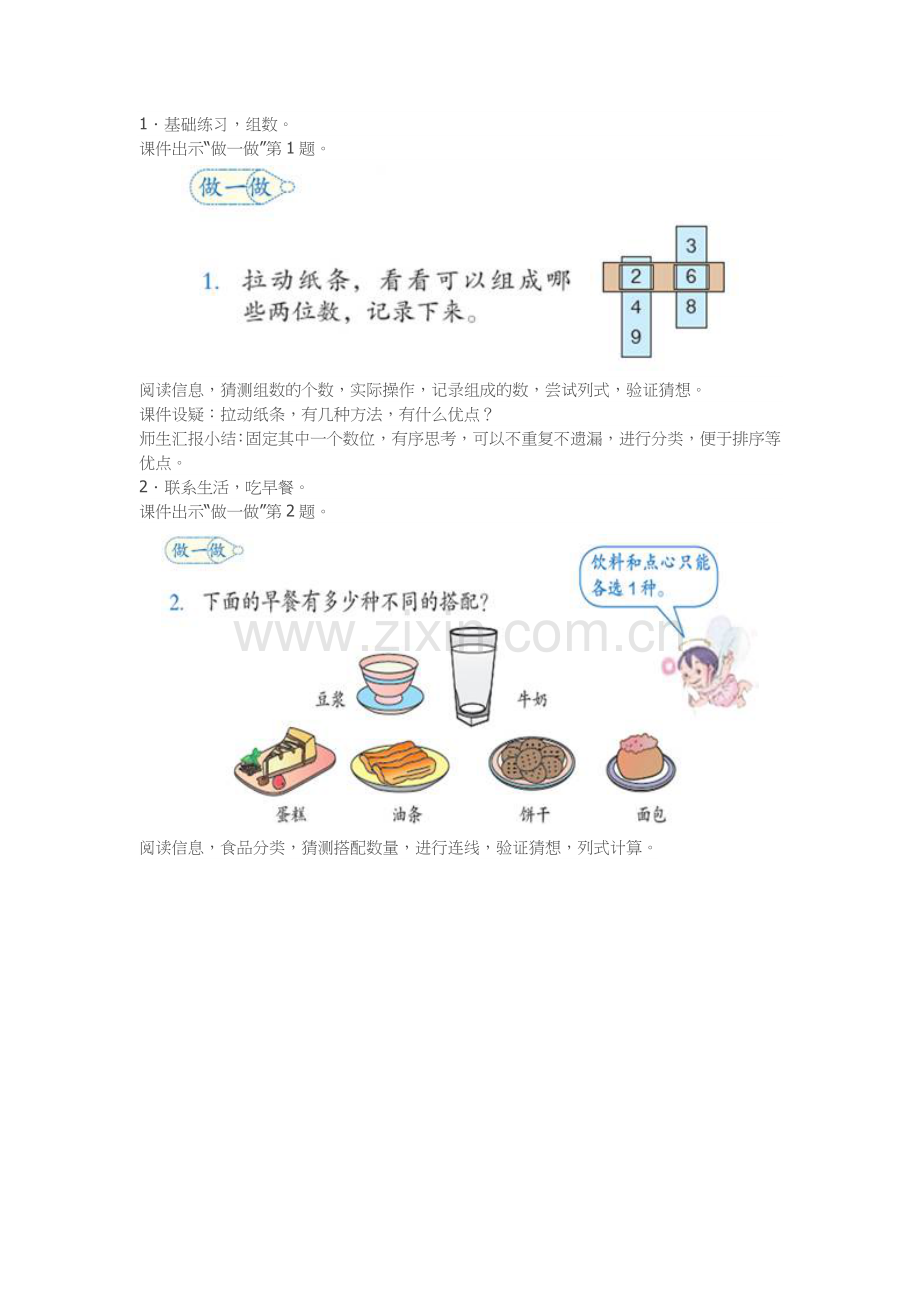 1．基础练习，组数。
课件出示“做一做”第 1 题。

做一做

1. 拉动纸条，看看可以组成哪些两位数，记录下来。

3
2 6
4 8
9

阅读信息，猜测组数的个数，实际操作，记录组成的数，尝试列式，验证猜想。
课件设疑：拉动纸条，有几种方法，有什么优点？
师生汇报小结：固定其中一个数位，有序思考，可以不重复不遗漏，进行分类，便于排序等优点。
2．联系生活，吃早餐。
课件出示“做一做”第 2 题。

做一做

2. 下面的早餐有多少种不同的搭配？

饮料和点心只能各选 1 种。

www.zixin.com.cn

豆浆 牛奶
蛋糕 油条 饼干 面包

阅读信息，食品分类，猜测搭配数量，进行连线，验证猜想，列式计算。